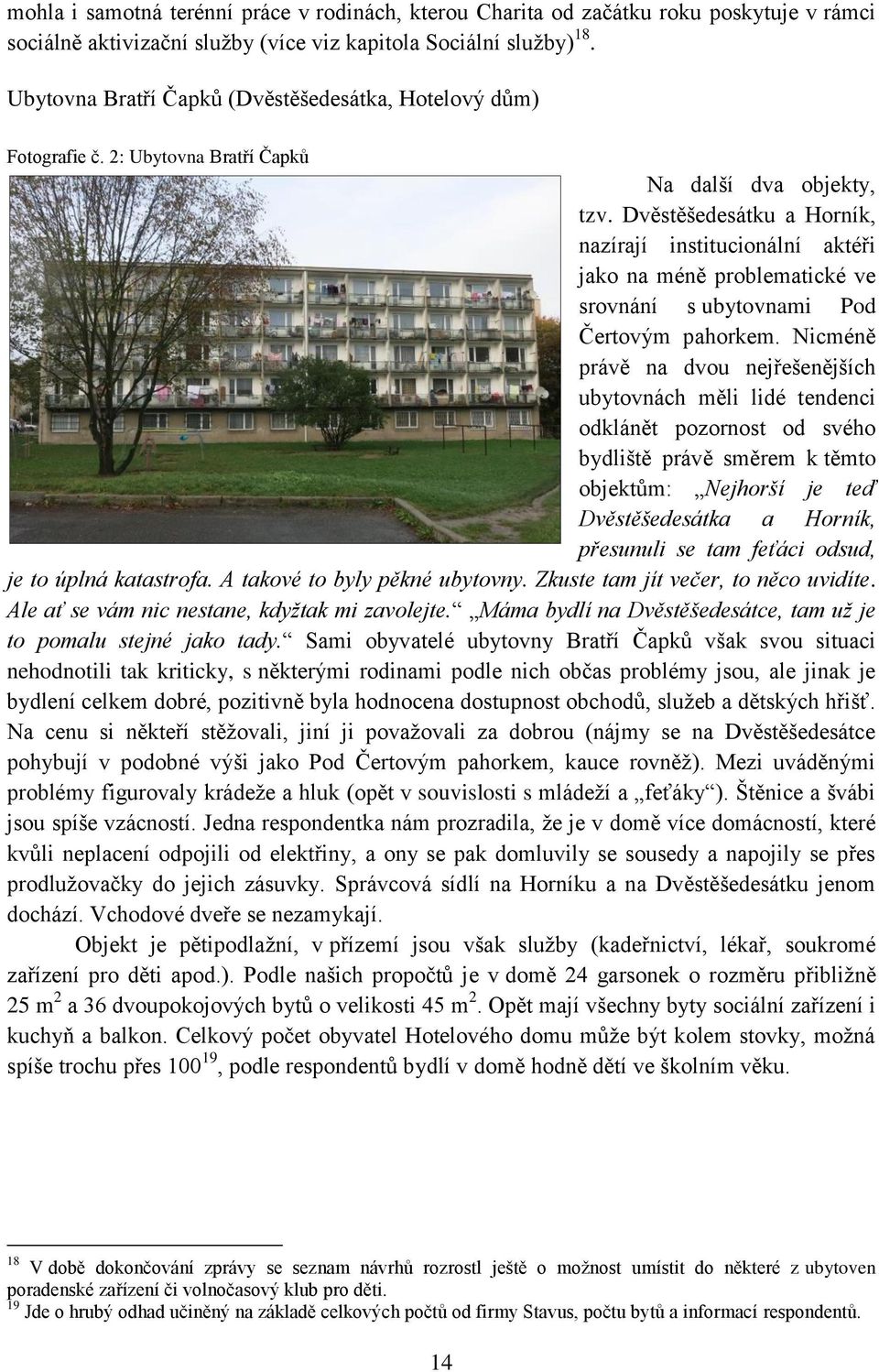 mohla i samotná terénní práce v rodinách, kterou Charita od začátku roku poskytuje v rámci sociálně aktivizační služby (více viz kapitola Sociální služby)$^{18}$.

Ubytovna Bratří Čapků (Dvěstěšedesátka, Hotelový dům)

Fotografie č. 2: Ubytovna Bratří Čapků

Na další dva objekty, tzv. Dvěstěšedesátku a Horník, nazírají institucionální aktéři jako na méně problematické ve srovnání s ubytovnami Pod Čertovým pahorkem. Nicméně právě na dvou nejřešenějších ubytovnách měli lidé tendenci odklánět pozornost od svého bydliště právě směrem k těmto objektům: „Nejhorší je teď Dvěstěšedesátka a Horník, přesunuli se tam feťáci odsud, je to úplná katastrofa. A takové to byly pěkné ubytovny. Zkuste tam jít večer, to něco uvidíte. Ale ať se vám nic nestane, kdyžtak mi zavolejte.“ „Máma bydlí na Dvěstěšedesátce, tam už je to pomalu stejné jako tady.“ Sami obyvatelé ubytovny Bratří Čapků však svou situaci nehodnotili tak kriticky, s některými rodinami podle nich občas problémy jsou, ale jinak je bydlení celkem dobré, pozitivně byla hodnocena dostupnost obchodů, služeb a dětských hřišť. Na cenu si někteří stěžovali, jiní ji považovali za dobrou (nájmy se na Dvěstěšedesátce pohybují v podobné výši jako Pod Čertovým pahorkem, kauce rovněž). Mezi uváděnými problémy figurovaly krádeže a hluk (opět v souvislosti s mládeží a „feťáky“). Štěnice a švábi jsou spíše vzácností. Jedna respondentka nám prozradila, že je v domě více domácností, které kvůli neplacení odpojili od elektřiny, a ony se pak domluvily se sousedy a napojily se přes prodlužovačky do jejich zásuvky. Správcová sídlí na Horníku a na Dvěstěšedesátku jenom dochází. Vchodové dveře se nezamykají.

Objekt je pětipodlažní, v přízemí jsou však služby (kadeřnictví, lékař, soukromé zařízení pro děti apod.). Podle našich propočtů je v domě 24 garsonek o rozměru přibližně 25 m$^2$ a 36 dvoupokojových bytů o velikosti 45 m$^2$. Opět mají všechny byty sociální zařízení i kuchyň a balkon. Celkový počet obyvatel Hotelového domu může být kolem stovky, možná spíše trochu přes 100$^{19}$, podle respondentů bydlí v domě hodně dětí ve školním věku.

$^{18}$ V době dokončování zprávy se seznam návrhů rozrostl ještě o možnost umístit do některé z ubytoven poradenské zařízení či volnočasový klub pro děti.
$^{19}$ Jde o hrubý odhad učiněný na základě celkových počtů od firmy Stavus, počtu bytů a informací respondentů.

14